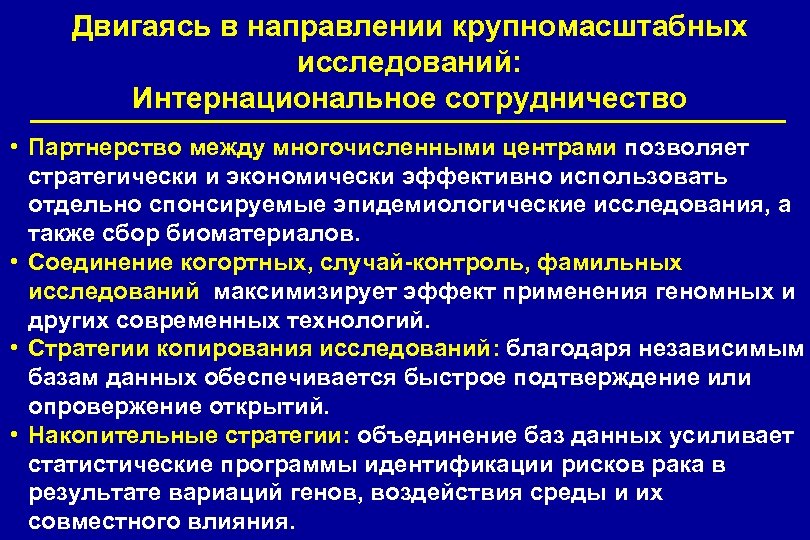 Двигаясь в направлении крупномасштабных исследований:
Интернациональное сотрудничество

• Партнерство между многочисленными центрами позволяет стратегически и экономически эффективно использовать отдельно спонсируемые эпидемиологические исследования, а также сбор биоматериалов.
• Соединение когортных, случай-контроль, фамильных исследований максимизирует эффект применения геномных и других современных технологий.
• Стратегии копирования исследований: благодаря независимым базам данных обеспечивается быстрое подтверждение или опровержение открытий.
• Накопительные стратегии: объединение баз данных усиливает статистические программы идентификации рисков рака в результате вариаций генов, воздействия среды и их совместного влияния.